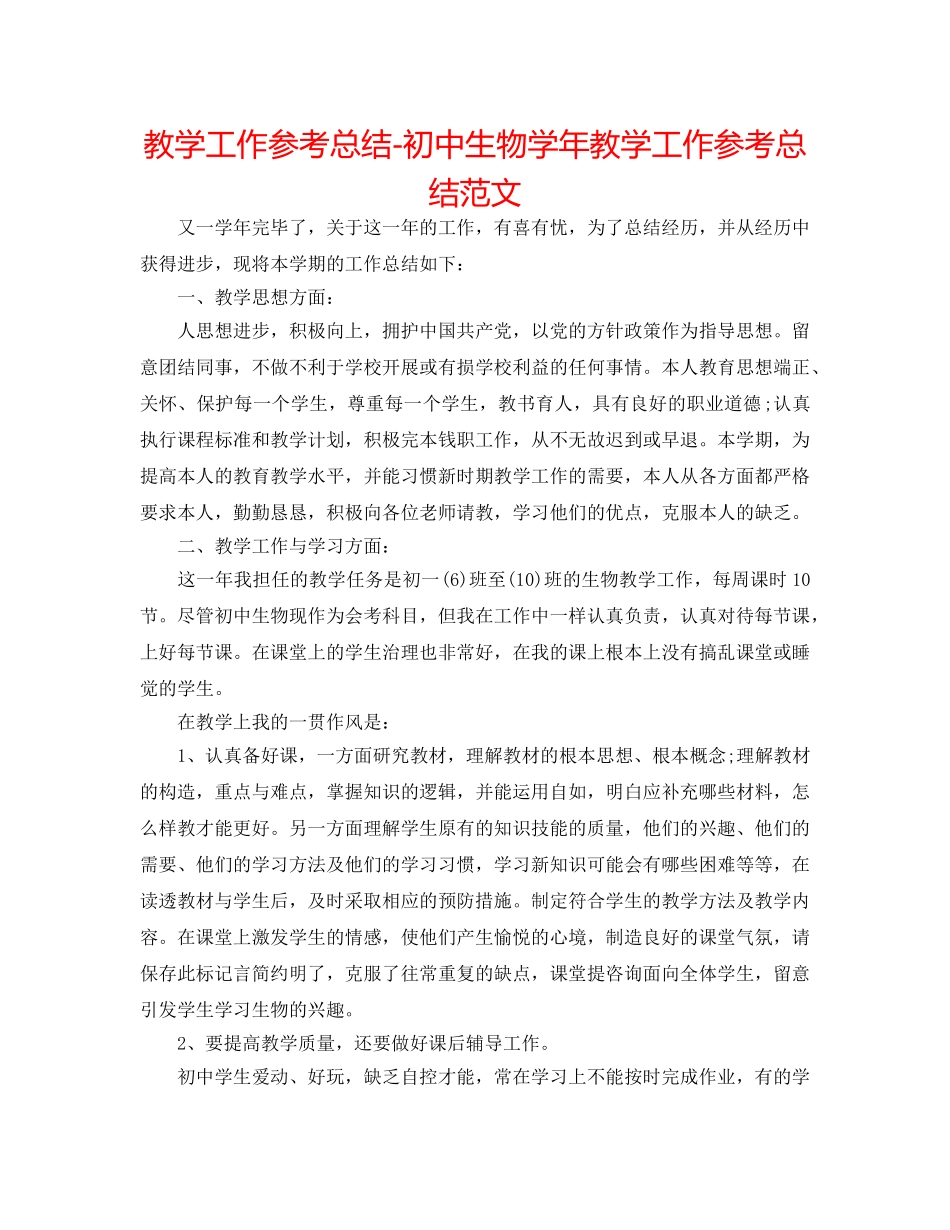 教学工作参考总结-初中生物学年教学工作参考总结范文

又一学年完毕了，关于这一年的工作，有喜有忧，为了总结经历，并从经历中获得进步，现将本学期的工作总结如下：

一、教学思想方面：

人思想进步，积极向上，拥护中国共产党，以党的方针政策作为指导思想。留意团结同事，不做不利于学校开展或有损学校利益的任何事情。本人教育思想端正、关怀、保护每一个学生，尊重每一个学生，教书育人，具有良好的职业道德;认真执行课程标准和教学计划，积极完本钱职工作，从不无故迟到或早退。本学期，为提高本人的教育教学水平，并能习惯新时期教学工作的需要，本人从各方面都严格要求本人，勤勤恳恳，积极向各位老师请教，学习他们的优点，克服本人的缺乏。

二、教学工作与学习方面：

这一年我担任的教学任务是初一(6)班至(10)班的生物教学工作，每周课时10节。尽管初中生物现作为会考科目，但我在工作中一样认真负责，认真对待每节课，上好每节课。在课堂上的学生治理也非常好，在我的课上根本上没有搞乱课堂或睡觉的学生。

在教学上我的一贯作风是：

1、认真备好课，一方面研究教材，理解教材的根本思想、根本概念;理解教材的构造，重点与难点，掌握知识的逻辑，并能运用自如，明白应补充哪些材料，怎么样教才能更好。另一方面理解学生原有的知识技能的质量，他们的兴趣、他们的需要、他们的学习方法及他们的学习习惯，学习新知识可能会有哪些困难等等，在读透教材与学生后，及时采取相应的预防措施。制定符合学生的教学方法及教学内容。在课堂上激发学生的情感，使他们产生愉悦的心境，制造良好的课堂气氛，请保存此标记言简约明了，克服了往常重复的缺点，课堂提咨询面向全体学生，留意引发学生学习生物的兴趣。

2、要提高教学质量，还要做好课后辅导工作。

初中学生爱动、好玩，缺乏自控才能，常在学习上不能按时完成作业，有的学